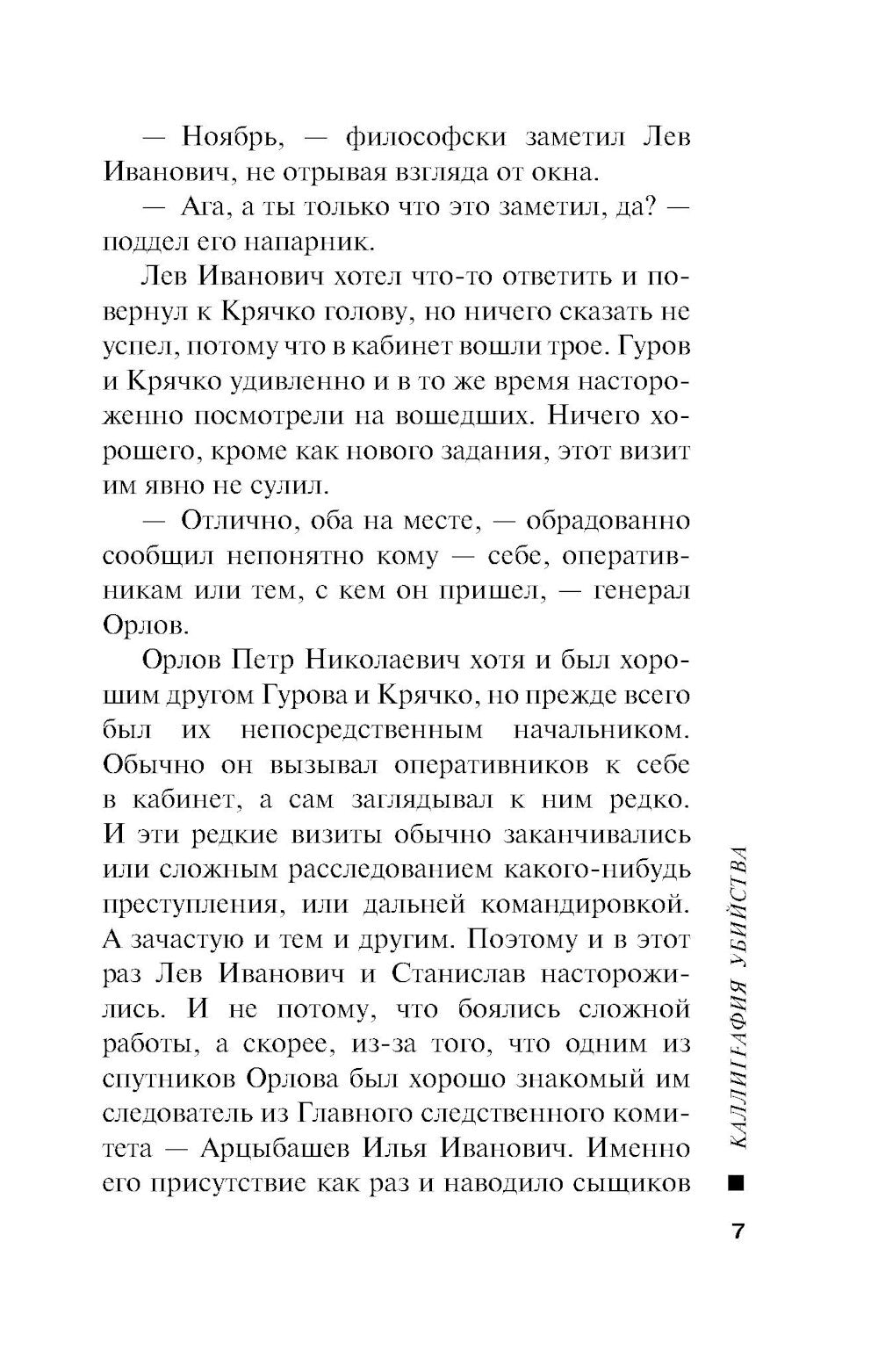 — Ноябрь, — философски заметил Лев Иванович, не отрывая взгляда от окна.

— Ага, а ты только что это заметил, да? — поддел его напарник.

Лев Иванович хотел что-то ответить и повернул к Крячко голову, но ничего сказать не успел, потому что в кабинет вошли трое. Гуров и Крячко удивленно и в то же время настороженно посмотрели на вошедших. Ничего хорошего, кроме как нового задания, этот визит им явно не сулил.

— Отлично, оба на месте, — обрадованно сообщил непонятно кому — себе, оперативникам или тем, с кем он пришел, — генерал Орлов.

Орлов Петр Николаевич хотя и был хорошим другом Гурова и Крячко, но прежде всего был их непосредственным начальником. Обычно он вызывал оперативников к себе в кабинет, а сам заглядывал к ним редко. И эти редкие визиты обычно заканчивались или сложным расследованием какого-нибудь преступления, или дальней командировкой. А зачастую и тем и другим. Поэтому и в этот раз Лев Иванович и Станислав насторожились. И не потому, что боялись сложной работы, а скорее, из-за того, что одним из спутников Орлова был хорошо знакомый им следователь из Главного следственного комитета — Арцыбашев Илья Иванович. Именно его присутствие как раз и наводило сыщиков

КАЛЛИГРАФИЯ УБИЙСТВА

7